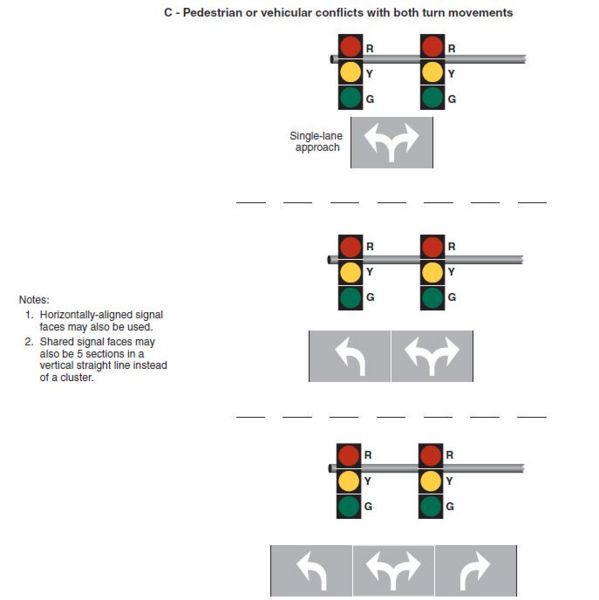 C - Pedestrian or vehicular conflicts with both turn movements

R
Y
G

R
Y
G

Single-lane approach

R
Y
G

R
Y
G

Notes:
1. Horizontally-aligned signal faces may also be used.
2. Shared signal faces may also be 5 sections in a vertical straight line instead of a cluster.

R
Y
G

R
Y
G